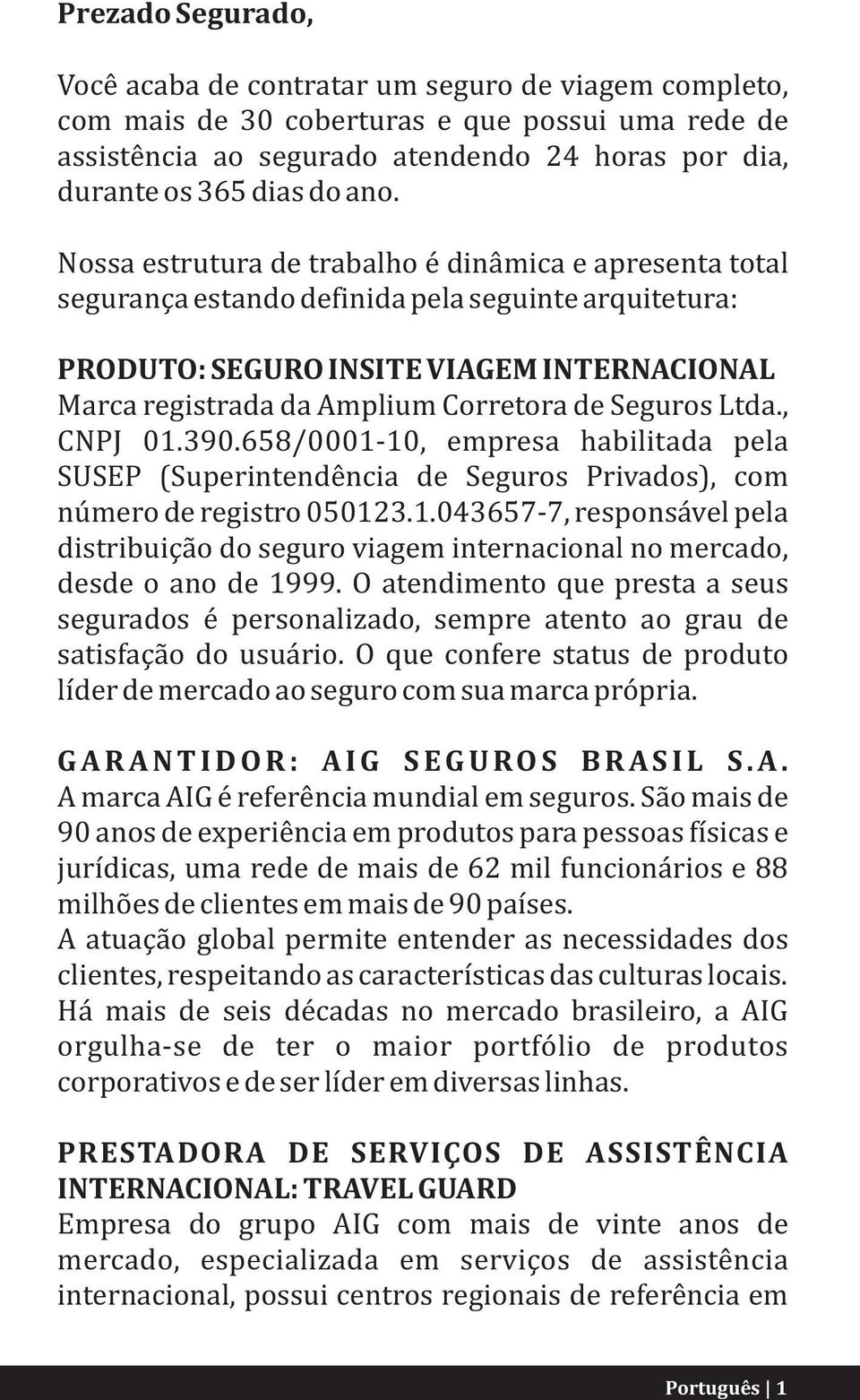 Prezado Segurado,

Você acaba de contratar um seguro de viagem completo, com mais de 30 coberturas e que possui uma rede de assistência ao segurado atendendo 24 horas por dia, durante os 365 dias do ano.

Nossa estrutura de trabalho é dinâmica e apresenta total segurança estando definida pela seguinte arquitetura:

PRODUTO: SEGURO INSITE VIAGEM INTERNACIONAL
Marca registrada da Amplium Corretora de Seguros Ltda., CNPJ 01.390.658/0001-10, empresa habilitada pela SUSEP (Superintendência de Seguros Privados), com número de registro 050123.1.043657-7, responsável pela distribuição do seguro viagem internacional no mercado, desde o ano de 1999. O atendimento que presta a seus segurados é personalizado, sempre atento ao grau de satisfação do usuário. O que confere status de produto líder de mercado ao seguro com sua marca própria.

GARANTIDOR: AIG SEGUROS BRASIL S.A.
A marca AIG é referência mundial em seguros. São mais de 90 anos de experiência em produtos para pessoas físicas e jurídicas, uma rede de mais de 62 mil funcionários e 88 milhões de clientes em mais de 90 países.
A atuação global permite entender as necessidades dos clientes, respeitando as características das culturas locais. Há mais de seis décadas no mercado brasileiro, a AIG orgulha-se de ter o maior portfólio de produtos corporativos e de ser líder em diversas linhas.

PRESTADORA DE SERVIÇOS DE ASSISTÊNCIA INTERNACIONAL: TRAVEL GUARD
Empresa do grupo AIG com mais de vinte anos de mercado, especializada em serviços de assistência internacional, possui centros regionais de referência em

Português | 1